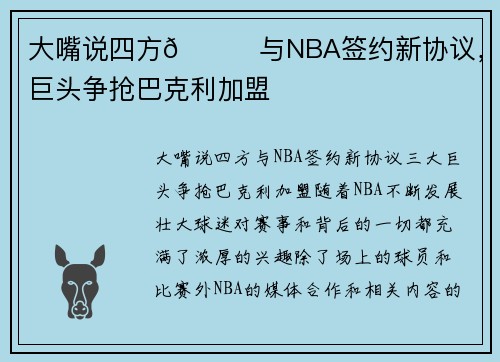 大嘴说四方ð　　与NBA签约新协议，巨头争抢巴克利加盟

大嘴说四方与NBA签约新协议三大巨头争抢巴克利加盟随着NBA不断发展壮大球迷对赛事和背后的一切都充满了浓厚的兴趣除了场上的球员和比赛外NBA的媒体合作和相关内容的